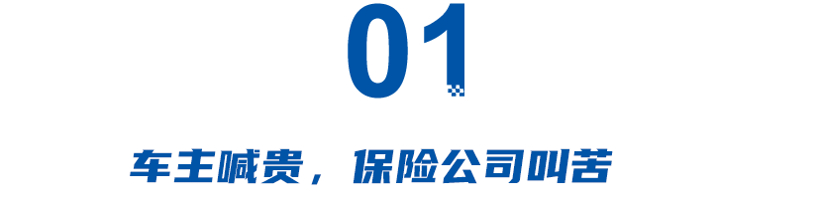 01

车主喊贵，保险公司叫苦